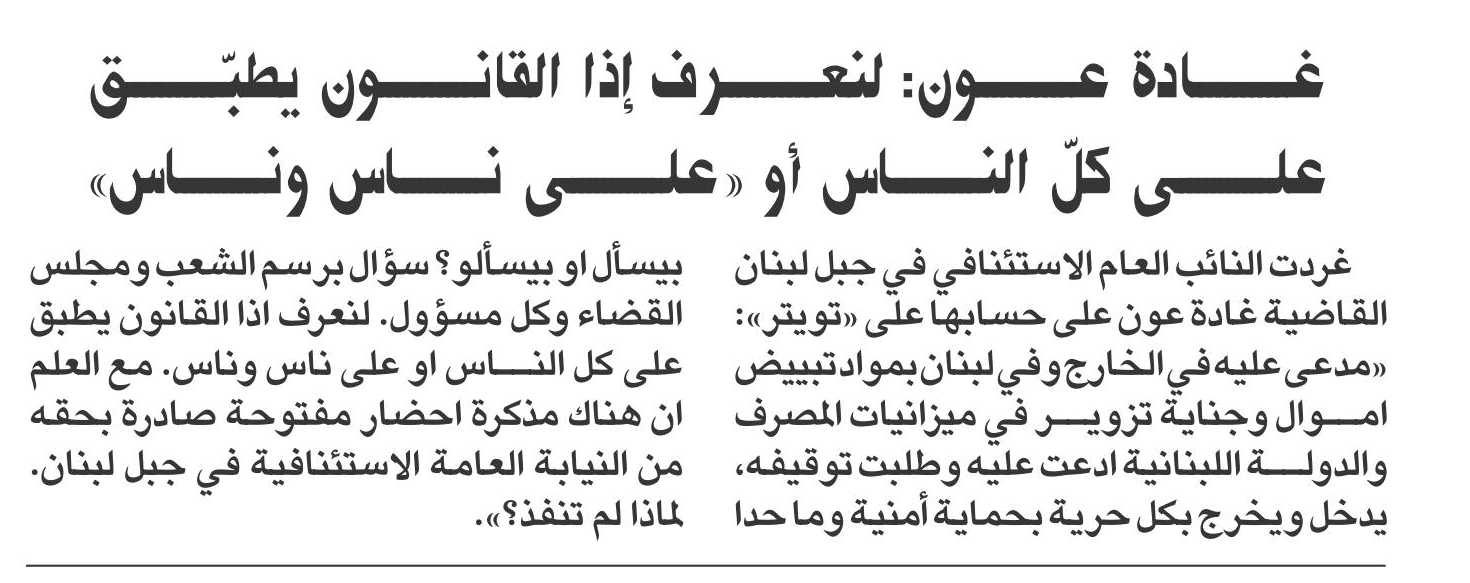 غادة عون: لنعرف إذا القانون يطبّق على كلّ الناس أو «على ناس وناس»

غردت النائب العام الاستئنافي في جبل لبنان القاضية غادة عون على حسابها على «تويتر»: «مدعى عليه في الخارج وفي لبنان بمواد تبييض اموال وجناية تزوير في ميزانيات المصرف والدولة اللبنانية ادعت عليه وطلبت توقيفه، يدخل ويخرج بكل حرية بحماية أمنية وما حدا بيسأل او بيسألو؟ سؤال برسم الشعب ومجلس القضاء وكل مسؤول. لنعرف اذا القانون يطبق على كل الناس او على ناس وناس. مع العلم ان هناك مذكرة احضار مفتوحة صادرة بحقه من النيابة العامة الاستئنافية في جبل لبنان. لماذا لم تنفذ؟».